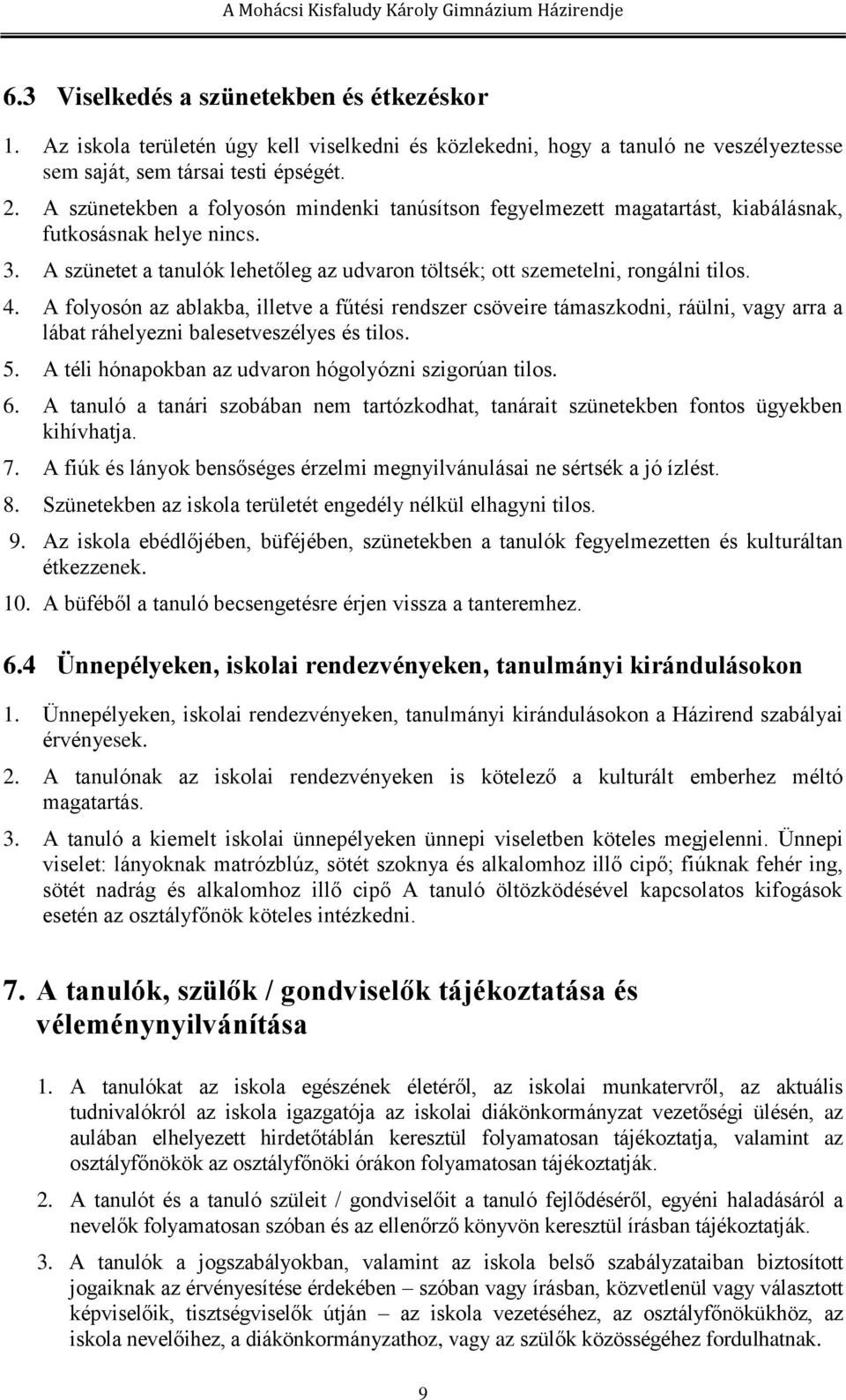 A Mohácsi Kisfaludy Károly Gimnázium Házirendje

6.3 Viselkedés a szünetekben és étkezéskor

1. Az iskola területén úgy kell viselkedni és közlekedni, hogy a tanuló ne veszélyeztesse sem saját, sem társai testi épségét.

2. A szünetekben a folyosón mindenki tanúsítson fegyelmezett magatartást, kiabálásnak, futkosásnak helye nincs.

3. A szünetet a tanulók lehetőleg az udvaron töltsék; ott szemetelni, rongálni tilos.

4. A folyosón az ablakba, illetve a fűtési rendszer csöveire támaszkodni, ráülni, vagy arra a lábat ráhelyezni balesetveszélyes és tilos.

5. A téli hónapokban az udvaron hógolyózni szigorúan tilos.

6. A tanuló a tanári szobában nem tartózkodhat, tanárait szünetekben fontos ügyekben kihívhatja.

7. A fiúk és lányok bensőséges érzelmi megnyilvánulásai ne sértsék a jó ízlést.

8. Szünetekben az iskola területét engedély nélkül elhagyni tilos.

9. Az iskola ebédlőjében, büféjében, szünetekben a tanulók fegyelmezetten és kulturáltan étkezzenek.

10. A büféből a tanuló becsengetésre érjen vissza a tanteremhez.

6.4 Ünnepélyeken, iskolai rendezvényeken, tanulmányi kirándulásokon

1. Ünnepélyeken, iskolai rendezvényeken, tanulmányi kirándulásokon a Házirend szabályai érvényesek.

2. A tanulónak az iskolai rendezvényeken is kötelező a kulturált emberhez méltó magatartás.

3. A tanuló a kiemelt iskolai ünnepélyeken ünnepi viseletben köteles megjelenni. Ünnepi viselet: lányoknak matrózblúz, sötét szoknya és alkalomhoz illő cipő; fiúknak fehér ing, sötét nadrág és alkalomhoz illő cipő A tanuló öltözködésével kapcsolatos kifogások esetén az osztályfőnök köteles intézkedni.

7. A tanulók, szülők / gondviselők tájékoztatása és véleménynyilvánítása

1. A tanulókat az iskola egészének életéről, az iskolai munkatervről, az aktuális tudnivalókról az iskola igazgatója az iskolai diákönkormányzat vezetőségi ülésén, az aulában elhelyezett hirdetőtáblán keresztül folyamatosan tájékoztatja, valamint az osztályfőnökök az osztályfőnöki órákon folyamatosan tájékoztatják.

2. A tanulót és a tanuló szüleit / gondviselőit a tanuló fejlődéséről, egyéni haladásáról a nevelők folyamatosan szóban és az ellenőrző könyvön keresztül írásban tájékoztatják.

3. A tanulók a jogszabályokban, valamint az iskola belső szabályzataiban biztosított jogaiknak az érvényesítése érdekében – szóban vagy írásban, közvetlenül vagy választott képviselőik, tisztségviselők útján – az iskola vezetéséhez, az osztályfőnökükhöz, az iskola nevelőihez, a diákönkormányzathoz, vagy az szülők közösségéhez fordulhatnak.

9